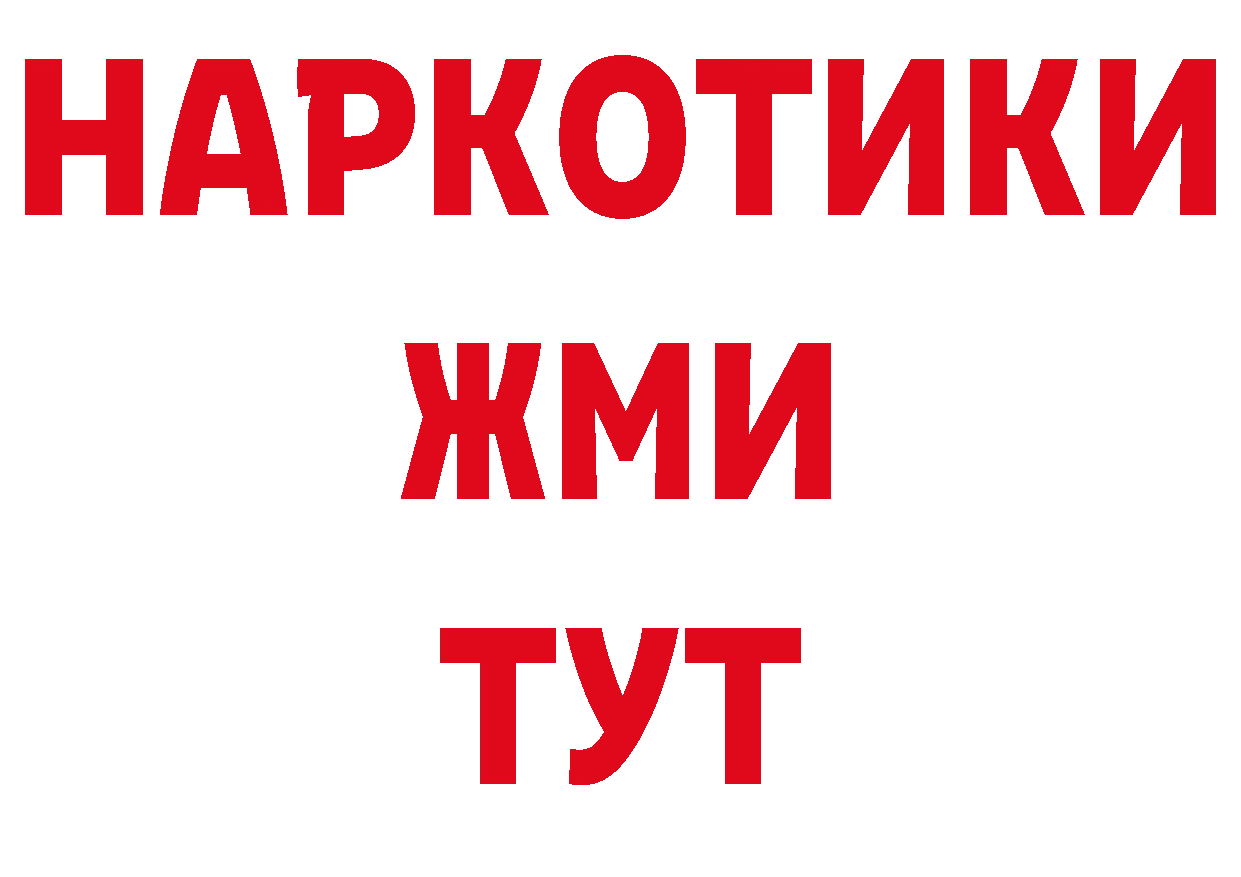 НАРКОТИКИ
ЖМИ
ТУТ